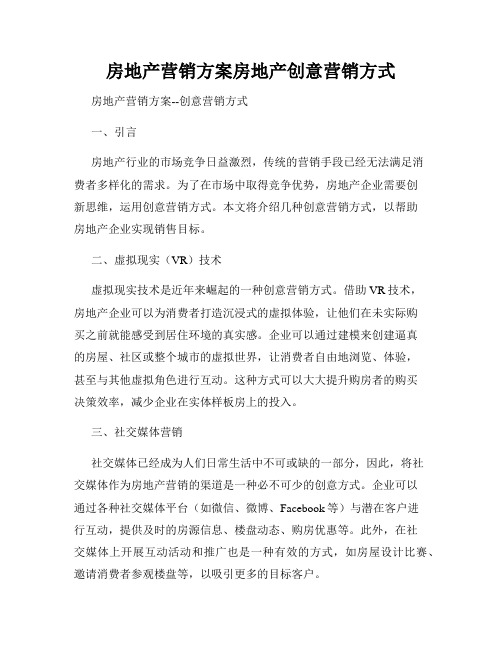 房地产营销方案房地产创意营销方式

房地产营销方案--创意营销方式

一、引言

房地产行业的市场竞争日益激烈，传统的营销手段已经无法满足消费者多样化的需求。为了在市场中取得竞争优势，房地产企业需要创新思维，运用创意营销方式。本文将介绍几种创意营销方式，以帮助房地产企业实现销售目标。

二、虚拟现实（VR）技术

虚拟现实技术是近年来崛起的一种创意营销方式。借助VR技术，房地产企业可以为消费者打造沉浸式的虚拟体验，让他们在未实际购买之前就能感受到居住环境的真实感。企业可以通过建模来创建逼真的房屋、社区或整个城市的虚拟世界，让消费者自由地浏览、体验，甚至与其他虚拟角色进行互动。这种方式可以大大提升购房者的购买决策效率，减少企业在实体样板房上的投入。

三、社交媒体营销

社交媒体已经成为人们日常生活中不可或缺的一部分，因此，将社交媒体作为房地产营销的渠道是一种必不可少的创意方式。企业可以通过各种社交媒体平台（如微信、微博、Facebook等）与潜在客户进行互动，提供及时的房源信息、楼盘动态、购房优惠等。此外，在社交媒体上开展互动活动和推广也是一种有效的方式，如房屋设计比赛、邀请消费者参观楼盘等，以吸引更多的目标客户。